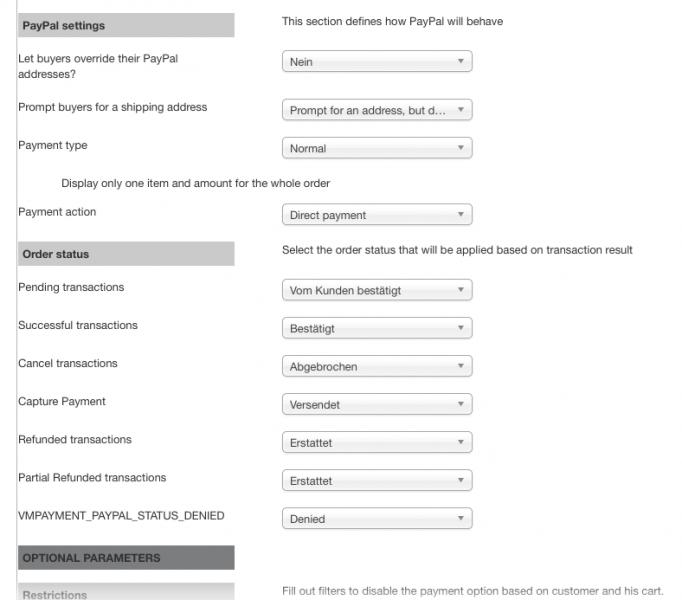 PayPal settings
This section defines how PayPal will behave

Let buyers override their PayPal addresses?
Nein

Prompt buyers for a shipping address
Prompt for an address, but d...

Payment type
Normal

Display only one item and amount for the whole order

Payment action
Direct payment

Order status
Select the order status that will be applied based on transaction result

Pending transactions
Vom Kunden bestätigt

Successful transactions
Bestätigt

Cancel transactions
Abgebrochen

Capture Payment
Versendet

Refunded transactions
Erstattet

Partial Refunded transactions
Erstattet

VMPAYMENT_PAYPAL_STATUS_DENIED
Denied

OPTIONAL PARAMETERS

Restrictions
Fill out filters to disable the payment option based on customer and his cart.